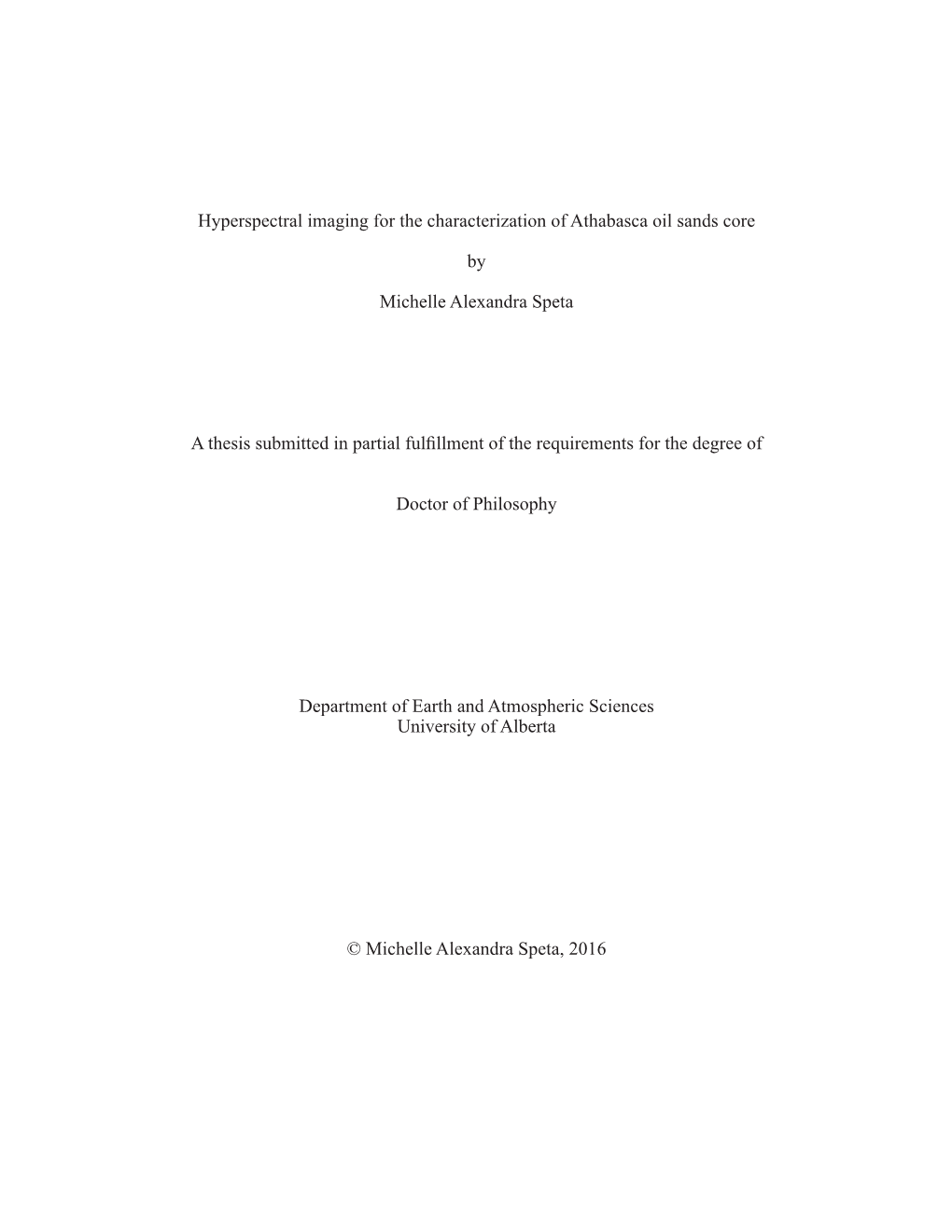 Hyperspectral imaging for the characterization of Athabasca oil sands core

by

Michelle Alexandra Speta

A thesis submitted in partial fulfillment of the requirements for the degree of

Doctor of Philosophy

Department of Earth and Atmospheric Sciences
University of Alberta

© Michelle Alexandra Speta, 2016